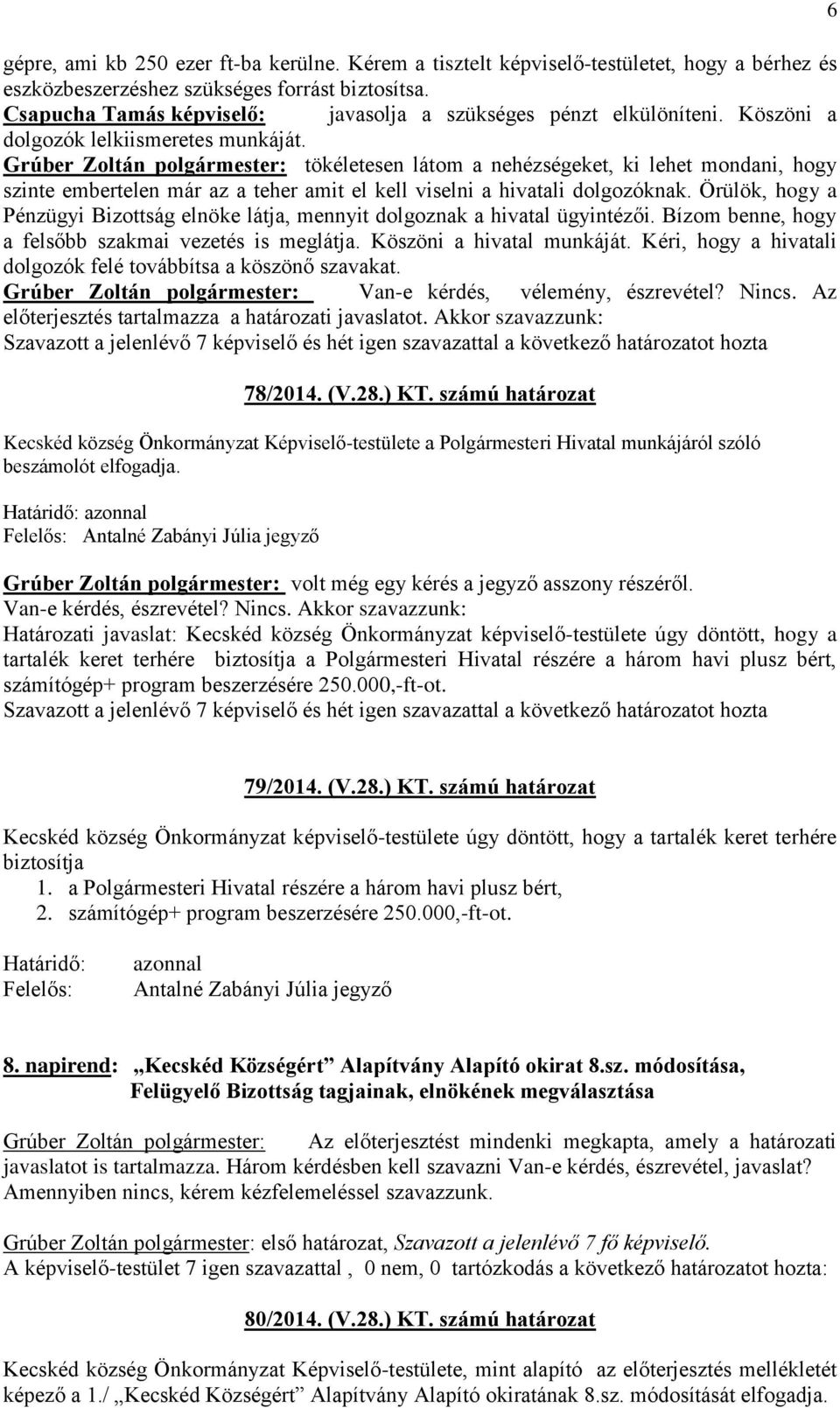 6

gépre, ami kb 250 ezer ft-ba kerülne. Kérem a tisztelt képviselő-testületet, hogy a bérhez és eszközbeszerzéshez szükséges forrást biztosítsa.
Csapucha Tamás képviselő: javasolja a szükséges pénzt elkülöníteni. Köszöni a dolgozók lelkiismeretes munkáját.
Grúber Zoltán polgármester: tökéletesen látom a nehézségeket, ki lehet mondani, hogy szinte embertelen már az a teher amit el kell viselni a hivatali dolgozóknak. Örülök, hogy a Pénzügyi Bizottság elnöke látja, mennyit dolgoznak a hivatal ügyintézői. Bízom benne, hogy a felsőbb szakmai vezetés is meglátja. Köszöni a hivatal munkáját. Kéri, hogy a hivatali dolgozók felé továbbítsa a köszönő szavakat.
Grúber Zoltán polgármester: Van-e kérdés, vélemény, észrevétel? Nincs. Az előterjesztés tartalmazza a határozati javaslatot. Akkor szavazzunk:
Szavazott a jelenlévő 7 képviselő és hét igen szavazattal a következő határozatot hozta

78/2014. (V.28.) KT. számú határozat

Kecskéd község Önkormányzat Képviselő-testülete a Polgármesteri Hivatal munkájáról szóló beszámolót elfogadja.

Határidő: azonnal
Felelős: Antalné Zabányi Júlia jegyző

Grúber Zoltán polgármester: volt még egy kérés a jegyző asszony részéről.
Van-e kérdés, észrevétel? Nincs. Akkor szavazzunk:
Határozati javaslat: Kecskéd község Önkormányzat képviselő-testülete úgy döntött, hogy a tartalék keret terhére biztosítja a Polgármesteri Hivatal részére a három havi plusz bért, számítógép+ program beszerzésére 250.000,-ft-ot.
Szavazott a jelenlévő 7 képviselő és hét igen szavazattal a következő határozatot hozta

79/2014. (V.28.) KT. számú határozat

Kecskéd község Önkormányzat képviselő-testülete úgy döntött, hogy a tartalék keret terhére biztosítja
1. a Polgármesteri Hivatal részére a három havi plusz bért,
2. számítógép+ program beszerzésére 250.000,-ft-ot.

Határidő: azonnal
Felelős: Antalné Zabányi Júlia jegyző

8. napirend: „Kecskéd Községért” Alapítvány Alapító okirat 8.sz. módosítása, Felügyelő Bizottság tagjainak, elnökének megválasztása

Grúber Zoltán polgármester: Az előterjesztést mindenki megkapta, amely a határozati javaslatot is tartalmazza. Három kérdésben kell szavazni Van-e kérdés, észrevétel, javaslat? Amennyiben nincs, kérem kézfelemeléssel szavazzunk.

Grúber Zoltán polgármester: első határozat, Szavazott a jelenlévő 7 fő képviselő.
A képviselő-testület 7 igen szavazattal , 0 nem, 0 tartózkodás a következő határozatot hozta:

80/2014. (V.28.) KT. számú határozat

Kecskéd község Önkormányzat Képviselő-testülete, mint alapító az előterjesztés mellékletét képező a 1./ „Kecskéd Községért” Alapítvány Alapító okiratának 8.sz. módosítását elfogadja.